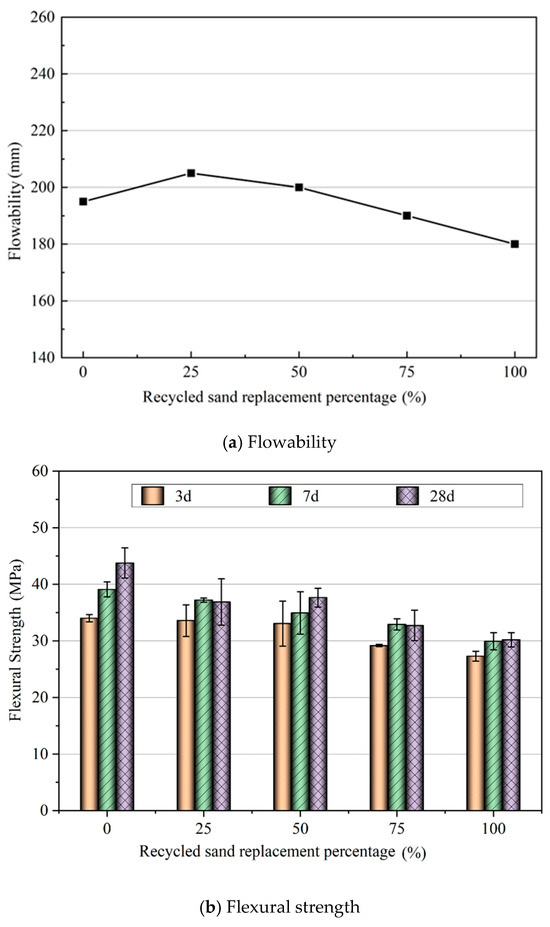 260
240
220
200
180
160
140
Flowability (mm)
0
25
50
75
100
Recycled sand replacement percentage (%)

(a) Flowability

60
50
40
30
20
10
0
Flexural Strength (MPa)
3d
7d
28d
0
25
50
75
100
Recycled sand replacement percentage (%)

(b) Flexural strength